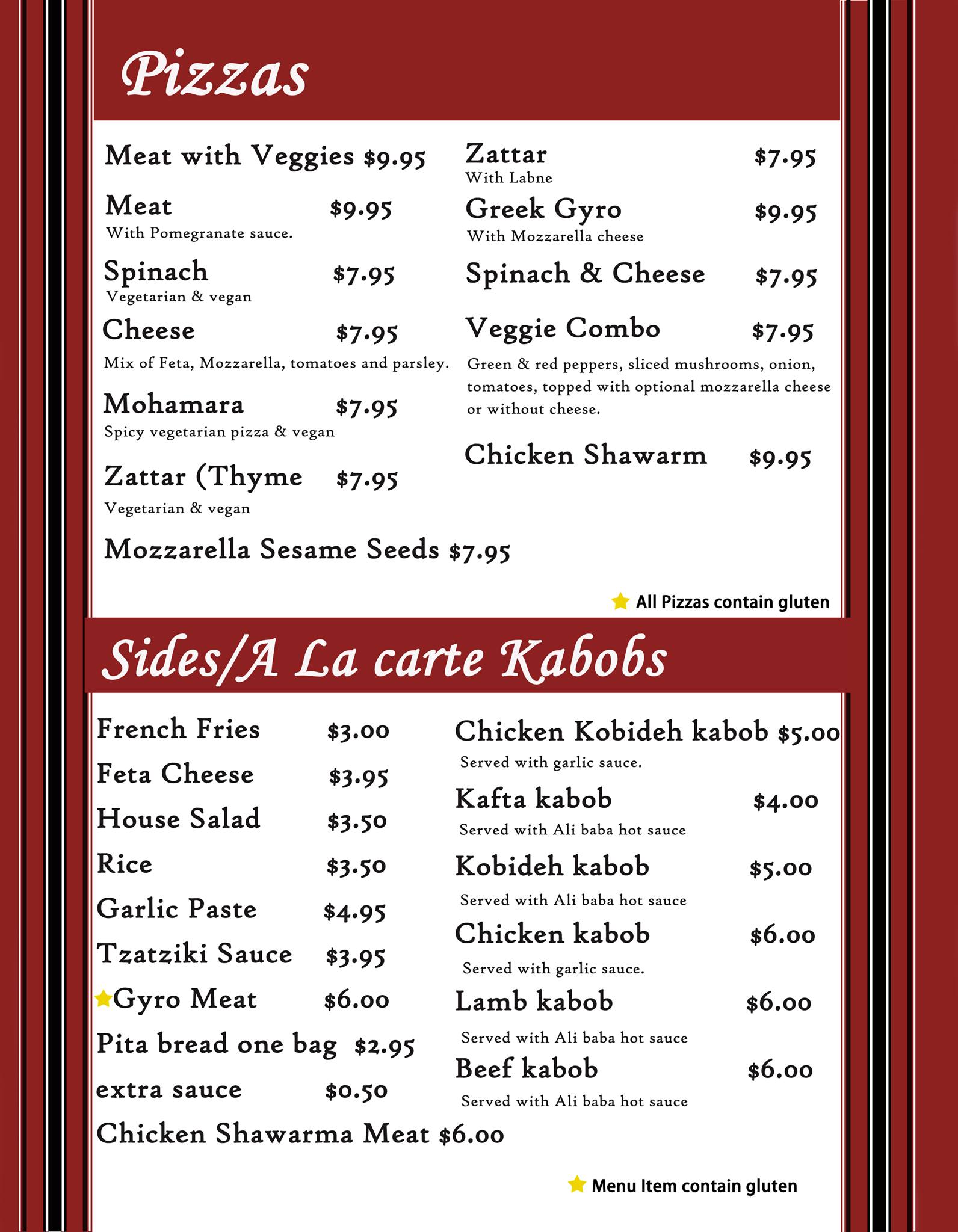 Pizzas

Meat with Veggies $9.95

Meat $9.95
With Pomegranate sauce.

Spinach $7.95
Vegetarian & vegan

Cheese $7.95
Mix of Feta, Mozzarella, tomatoes and parsley.

Mohamara $7.95
Spicy vegetarian pizza & vegan

Zattar (Thyme $7.95
Vegetarian & vegan

Mozzarella Sesame Seeds $7.95

Zattar $7.95
With Labne

Greek Gyro $9.95
With Mozzarella cheese

Spinach & Cheese $7.95

Veggie Combo $7.95
Green & red peppers, sliced mushrooms, onion, tomatoes, topped with optional mozzarella cheese or without cheese.

Chicken Shawarm $9.95

All Pizzas contain gluten

Sides/A La carte Kabobs

French Fries $3.00
Feta Cheese $3.95
House Salad $3.50
Rice $3.50
Garlic Paste $4.95
Tzatziki Sauce $3.95
Gyro Meat $6.00
Pita bread one bag $2.95
extra sauce $0.50
Chicken Shawarma Meat $6.00

Chicken Kobideh kabob $5.00
Served with garlic sauce.

Kafta kabob $4.00
Served with Ali baba hot sauce

Kobideh kabob $5.00
Served with Ali baba hot sauce

Chicken kabob $6.00
Served with garlic sauce.

Lamb kabob $6.00
Served with Ali baba hot sauce

Beef kabob $6.00
Served with Ali baba hot sauce

Menu Item contain gluten